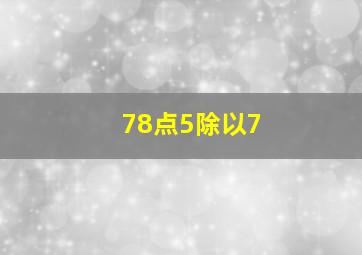 78点5除以7